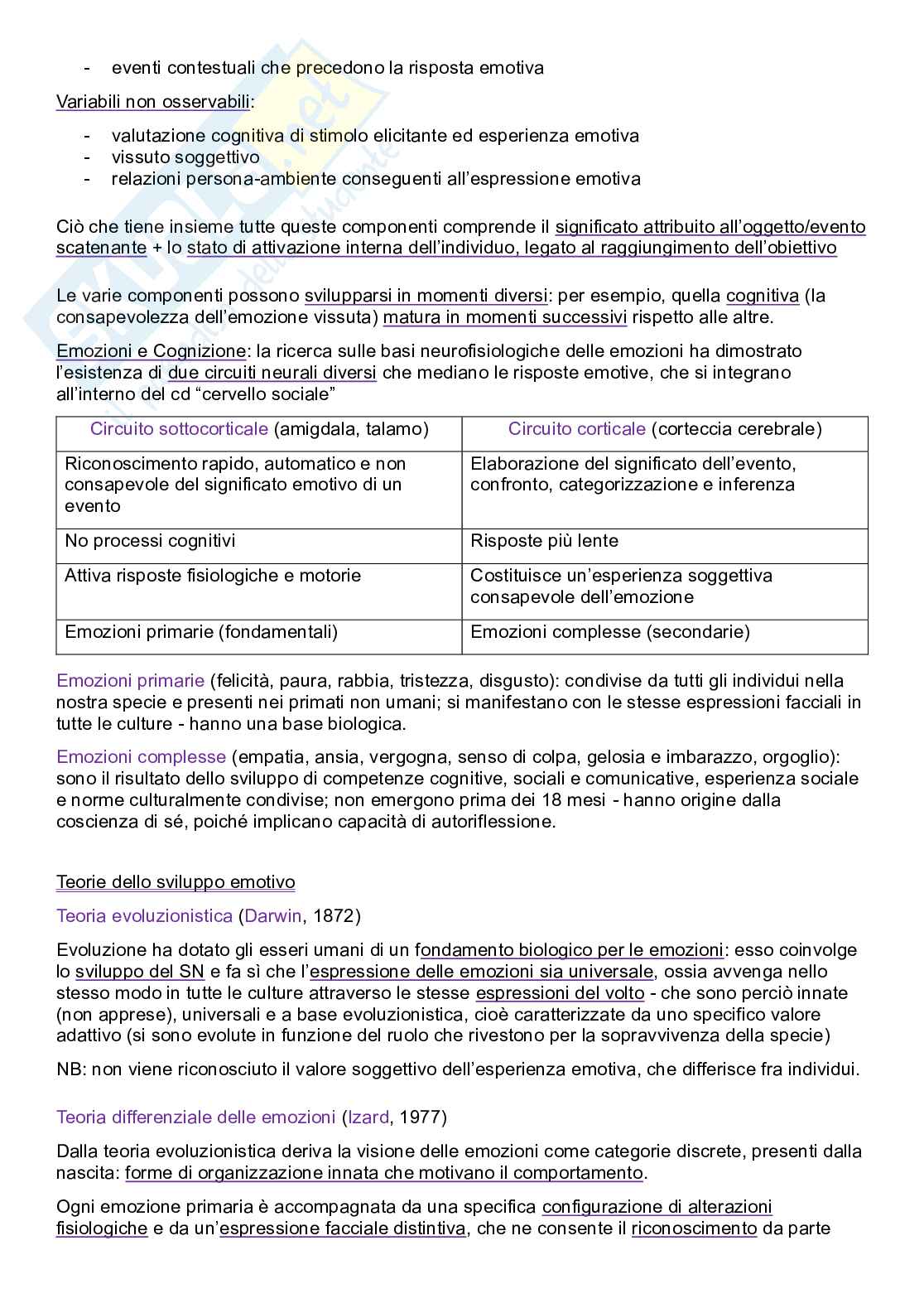 - eventi contestuali che precedono la risposta emotiva

Variabili non osservabili:

- valutazione cognitiva di stimolo elicitante ed esperienza emotiva
- vissuto soggettivo
- relazioni persona-ambiente conseguenti all'espressione emotiva

Ciò che tiene insieme tutte queste componenti comprende il significato attribuito all'oggetto/evento scatenante + lo stato di attivazione interna dell'individuo, legato al raggiungimento dell'obiettivo

Le varie componenti possono svilupparsi in momenti diversi: per esempio, quella cognitiva (la consapevolezza dell'emozione vissuta) matura in momenti successivi rispetto alle altre.

Emozioni e Cognizione: la ricerca sulle basi neurofisiologiche delle emozioni ha dimostrato l'esistenza di due circuiti neurali diversi che mediano le risposte emotive, che si integrano all'interno del cd "cervello sociale"

| Circuito sottocorticale (amigdala, talamo) | Circuito corticale (corteccia cerebrale) |
|---|---|
| Riconoscimento rapido, automatico e non consapevole del significato emotivo di un evento | Elaborazione del significato dell'evento, confronto, categorizzazione e inferenza |
| No processi cognitivi | Risposte più lente |
| Attiva risposte fisiologiche e motorie | Costituisce un'esperienza soggettiva consapevole dell'emozione |
| Emozioni primarie (fondamentali) | Emozioni complesse (secondarie) |

Emozioni primarie (felicità, paura, rabbia, tristezza, disgusto): condivise da tutti gli individui nella nostra specie e presenti nei primati non umani; si manifestano con le stesse espressioni facciali in tutte le culture - hanno una base biologica.

Emozioni complesse (empatia, ansia, vergogna, senso di colpa, gelosia e imbarazzo, orgoglio): sono il risultato dello sviluppo di competenze cognitive, sociali e comunicative, esperienza sociale e norme culturalmente condivise; non emergono prima dei 18 mesi - hanno origine dalla coscienza di sé, poiché implicano capacità di autoriflessione.

Teorie dello sviluppo emotivo

Teoria evoluzionistica (Darwin, 1872)

Evoluzione ha dotato gli esseri umani di un fondamento biologico per le emozioni: esso coinvolge lo sviluppo del SN e fa sì che l'espressione delle emozioni sia universale, ossia avvenga nello stesso modo in tutte le culture attraverso le stesse espressioni del volto - che sono perciò innate (non apprese), universali e a base evoluzionistica, cioè caratterizzate da uno specifico valore adattivo (si sono evolute in funzione del ruolo che rivestono per la sopravvivenza della specie)

NB: non viene riconosciuto il valore soggettivo dell'esperienza emotiva, che differisce fra individui.

Teoria differenziale delle emozioni (Izard, 1977)

Dalla teoria evoluzionistica deriva la visione delle emozioni come categorie discrete, presenti dalla nascita: forme di organizzazione innata che motivano il comportamento.

Ogni emozione primaria è accompagnata da una specifica configurazione di alterazioni fisiologiche e da un'espressione facciale distintiva, che ne consente il riconoscimento da parte